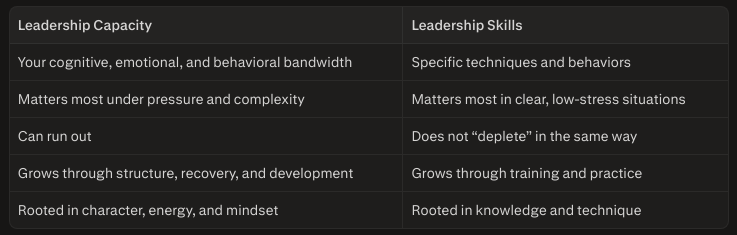 | Leadership Capacity | Leadership Skills |
|---|---|
| Your cognitive, emotional, and behavioral bandwidth | Specific techniques and behaviors |
| Matters most under pressure and complexity | Matters most in clear, low-stress situations |
| Can run out | Does not “deplete” in the same way |
| Grows through structure, recovery, and development | Grows through training and practice |
| Rooted in character, energy, and mindset | Rooted in knowledge and technique |